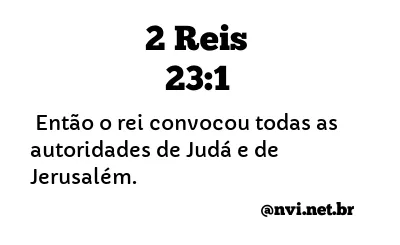 2 Reis
23:1

Então o rei convocou todas as autoridades de Judá e de Jerusalém.

@nvi.net.br